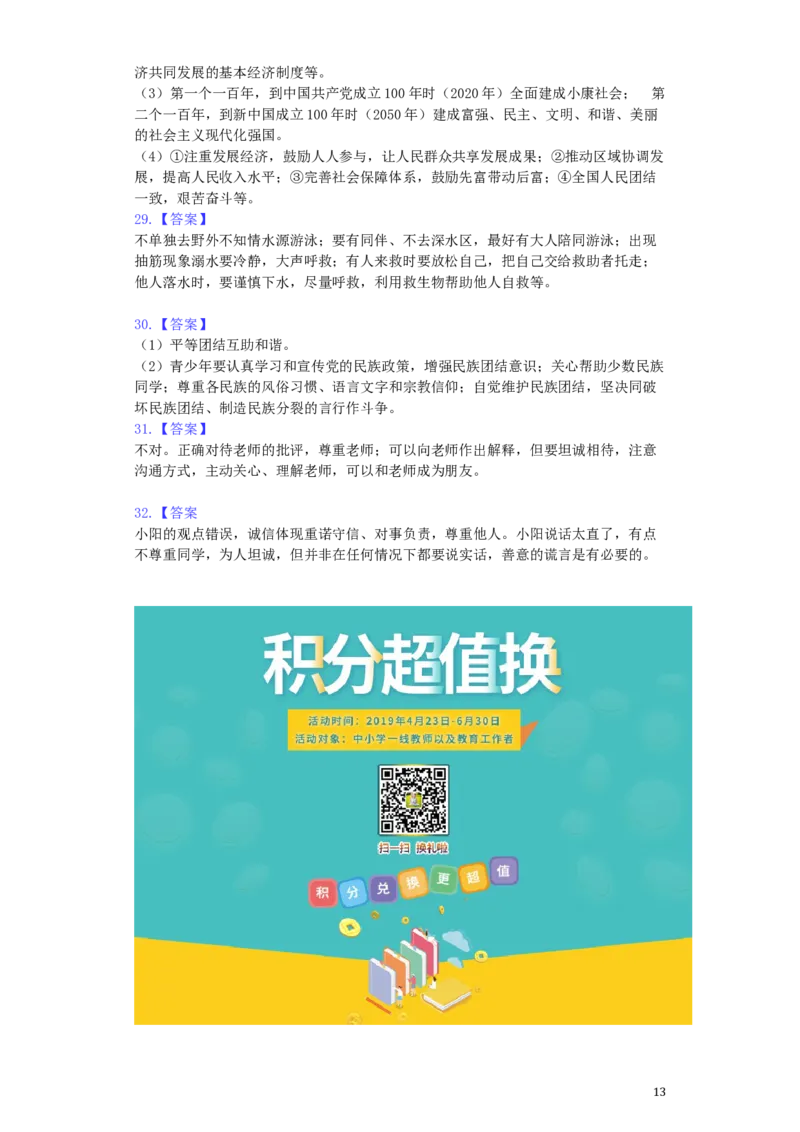 济共同发展的基本经济制度等。

（3）第一个一百年，到中国共产党成立100年时（2020年）全面建成小康社会； 第二个一百年，到新中国成立100年时（2050年）建成富强、民主、文明、和谐、美丽的社会主义现代化强国。

（4）①注重发展经济，鼓励人人参与，让人民群众共享发展成果；②推动区域协调发展，提高人民收入水平；③完善社会保障体系，鼓励先富带动后富；④全国人民团结一致，艰苦奋斗等。

29.【答案】

不单独去野外不知情水源游泳；要有同伴、不去深水区，最好有大人陪同游泳；出现抽筋现象溺水要冷静，大声呼救；有人来救时要放松自己，把自己交给救助者托走；他人落水时，要谨慎下水，尽量呼救，利用救生物帮助他人自救等。

30.【答案】

（1）平等团结互助和谐。

（2）青少年要认真学习和宣传党的民族政策，增强民族团结意识；关心帮助少数民族同学；尊重各民族的风俗习惯、语言文字和宗教信仰；自觉维护民族团结，坚决同破坏民族团结、制造民族分裂的言行作斗争。

31.【答案】

不对。正确对待老师的批评，尊重老师；可以向老师作出解释，但要坦诚相待，注意沟通方式，主动关心、理解老师，可以和老师成为朋友。

32.【答案

小阳的观点错误，诚信体现重诺守信、对事负责，尊重他人。小阳说话太直了，有点不尊重同学，为人坦诚，但并非在任何情况下都要说实话，善意的谎言是有必要的。

积分超值换

活动时间：2019年4月23日-6月30日
活动对象：中小学一线教师以及教育工作者

扫一扫 换礼啦

积 分 兑 换 更 超 值

13